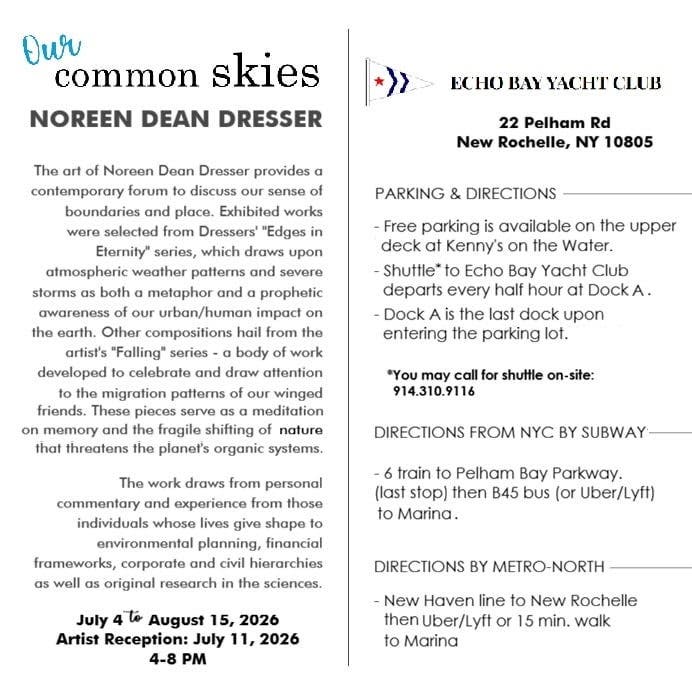 Our
common skies

NOREEN DEAN DRESSER

The art of Noreen Dean Dresser provides a contemporary forum to discuss our sense of boundaries and place. Exhibited works were selected from Dressers' "Edges in Eternity" series, which draws upon atmospheric weather patterns and severe storms as both a metaphor and a prophetic awareness of our urban/human impact on the earth. Other compositions hail from the artist's "Falling" series - a body of work developed to celebrate and draw attention to the migration patterns of our winged friends. These pieces serve as a meditation on memory and the fragile shifting of nature that threatens the planet's organic systems.

The work draws from personal commentary and experience from those individuals whose lives give shape to environmental planning, financial frameworks, corporate and civil hierarchies as well as original research in the sciences.

July 4 to August 15, 2026
Artist Reception: July 11, 2026
4-8 PM

ECHO BAY YACHT CLUB

22 Pelham Rd
New Rochelle, NY 10805

PARKING & DIRECTIONS

- Free parking is available on the upper deck at Kenny's on the Water.
- Shuttle* to Echo Bay Yacht Club departs every half hour at Dock A .
- Dock A is the last dock upon entering the parking lot.

*You may call for shuttle on-site:
914.310.9116

DIRECTIONS FROM NYC BY SUBWAY

- 6 train to Pelham Bay Parkway. (last stop) then B45 bus (or Uber/Lyft) to Marina .

DIRECTIONS BY METRO-NORTH

- New Haven line to New Rochelle then Uber/Lyft or 15 min. walk to Marina